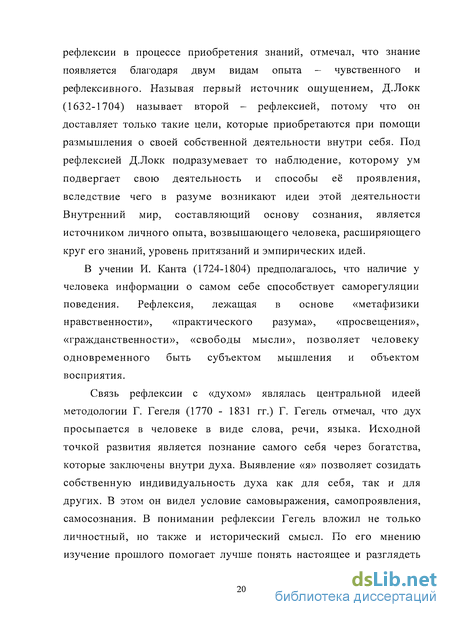 рефлексии в процессе приобретения знаний, отмечал, что знание появляется благодаря двум видам опыта – чувственного и рефлексивного. Называя первый источник ощущением, Д.Локк (1632-1704) называет второй – рефлексией, потому что он доставляет только такие цели, которые приобретаются при помощи размышления о своей собственной деятельности внутри себя. Под рефлексией Д.Локк подразумевает то наблюдение, которому ум подвергает свою деятельность и способы её проявления, вследствие чего в разуме возникают идеи этой деятельности Внутренний мир, составляющий основу сознания, является источником личного опыта, возвышающего человека, расширяющего круг его знаний, уровень притязаний и эмпирических идей.

В учении И. Канта (1724-1804) предполагалось, что наличие у человека информации о самом себе способствует саморегуляции поведения. Рефлексия, лежащая в основе «метафизики нравственности», «практического разума», «просвещения», «гражданственности», «свободы мысли», позволяет человеку одновременного быть субъектом мышления и объектом восприятия.

Связь рефлексии с «духом» являлась центральной идеей методологии Г. Гегеля (1770 - 1831 гг.) Г. Гегель отмечал, что дух просыпается в человеке в виде слова, речи, языка. Исходной точкой развития является познание самого себя через богатства, которые заключены внутри духа. Выявление «я» позволяет созидать собственную индивидуальность духа как для себя, так и для других. В этом он видел условие самовыражения, самопроявления, самосознания. В понимании рефлексии Гегель вложил не только личностный, но также и исторический смысл. По его мнению изучение прошлого помогает лучше понять настоящее и разглядеть

20

dsLib.net
библиотека диссертаций